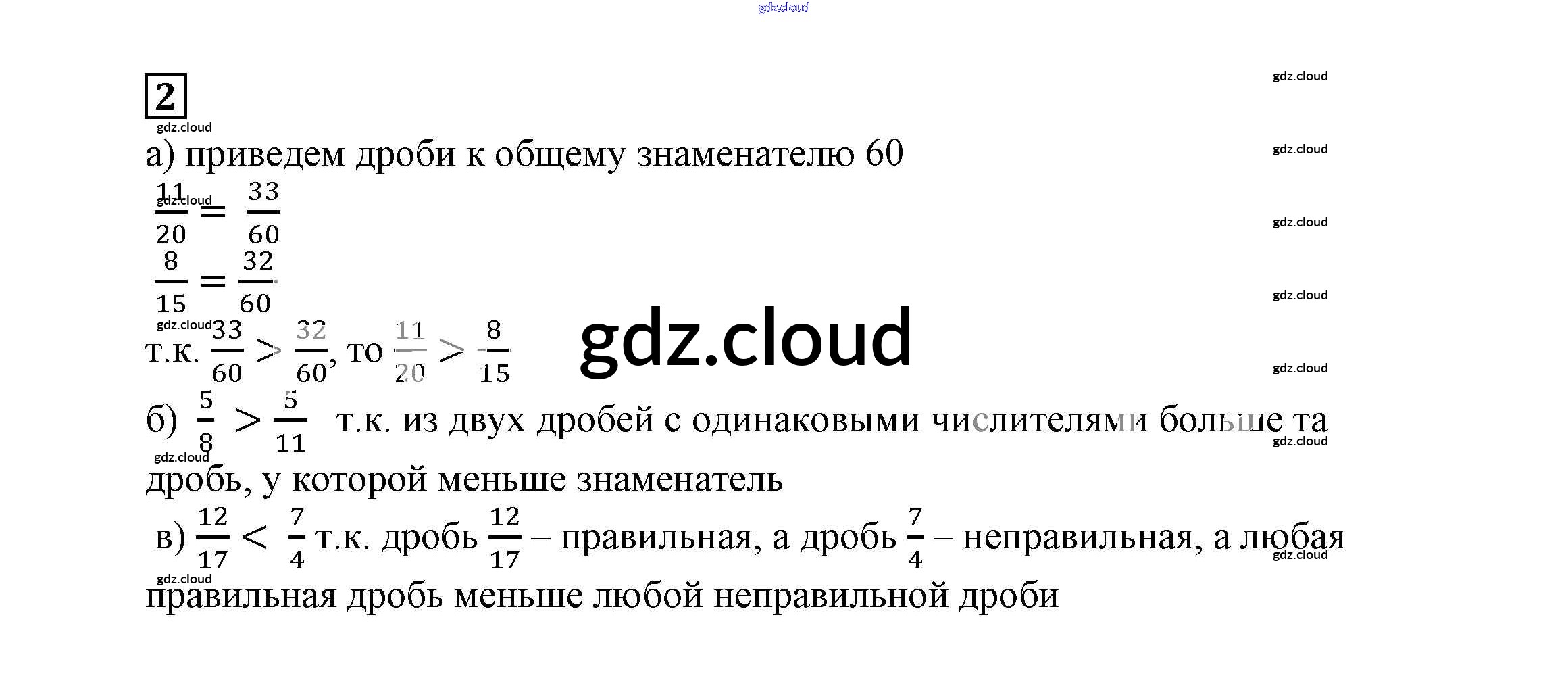 2

а) приведем дроби к общему знаменателю 60

$\frac{11}{20} = \frac{33}{60}$

$\frac{8}{15} = \frac{32}{60}$

т.к. $\frac{33}{60} > \frac{32}{60}$, то $\frac{11}{20} > \frac{8}{15}$

б) $\frac{5}{8} > \frac{5}{11}$ т.к. из двух дробей с одинаковыми числителями больше та дробь, у которой меньше знаменатель

в) $\frac{12}{17} < \frac{7}{4}$ т.к. дробь $\frac{12}{17}$ – правильная, а дробь $\frac{7}{4}$ – неправильная, а любая правильная дробь меньше любой неправильной дроби

gdz.cloud